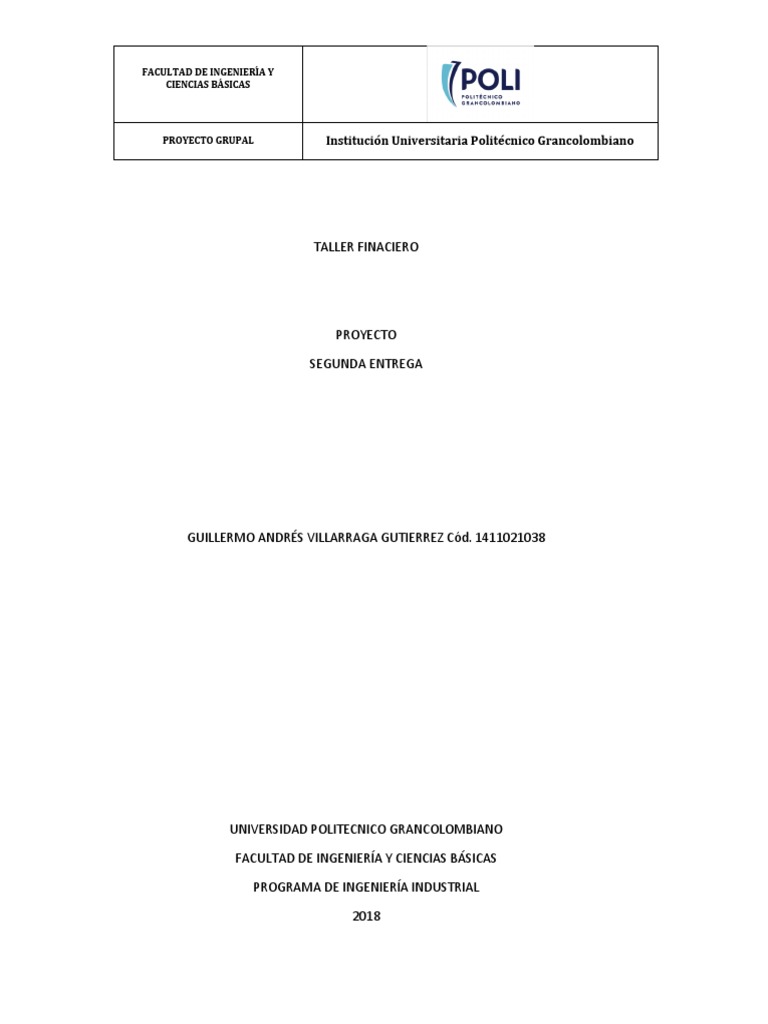 | FACULTAD DE INGENIERÍA Y CIENCIAS BÁSICAS | POLI POLITÉCNICO GRANCOLOMBIANO |
|---|---|
| PROYECTO GRUPAL | Institución Universitaria Politécnico Grancolombiano |

TALLER FINACIERO

PROYECTO

SEGUNDA ENTREGA

GUILLERMO ANDRÉS VILLARRAGA GUTIERREZ Cód. 1411021038

UNIVERSIDAD POLITECNICO GRANCOLOMBIANO

FACULTAD DE INGENIERÍA Y CIENCIAS BÁSICAS

PROGRAMA DE INGENIERÍA INDUSTRIAL

2018